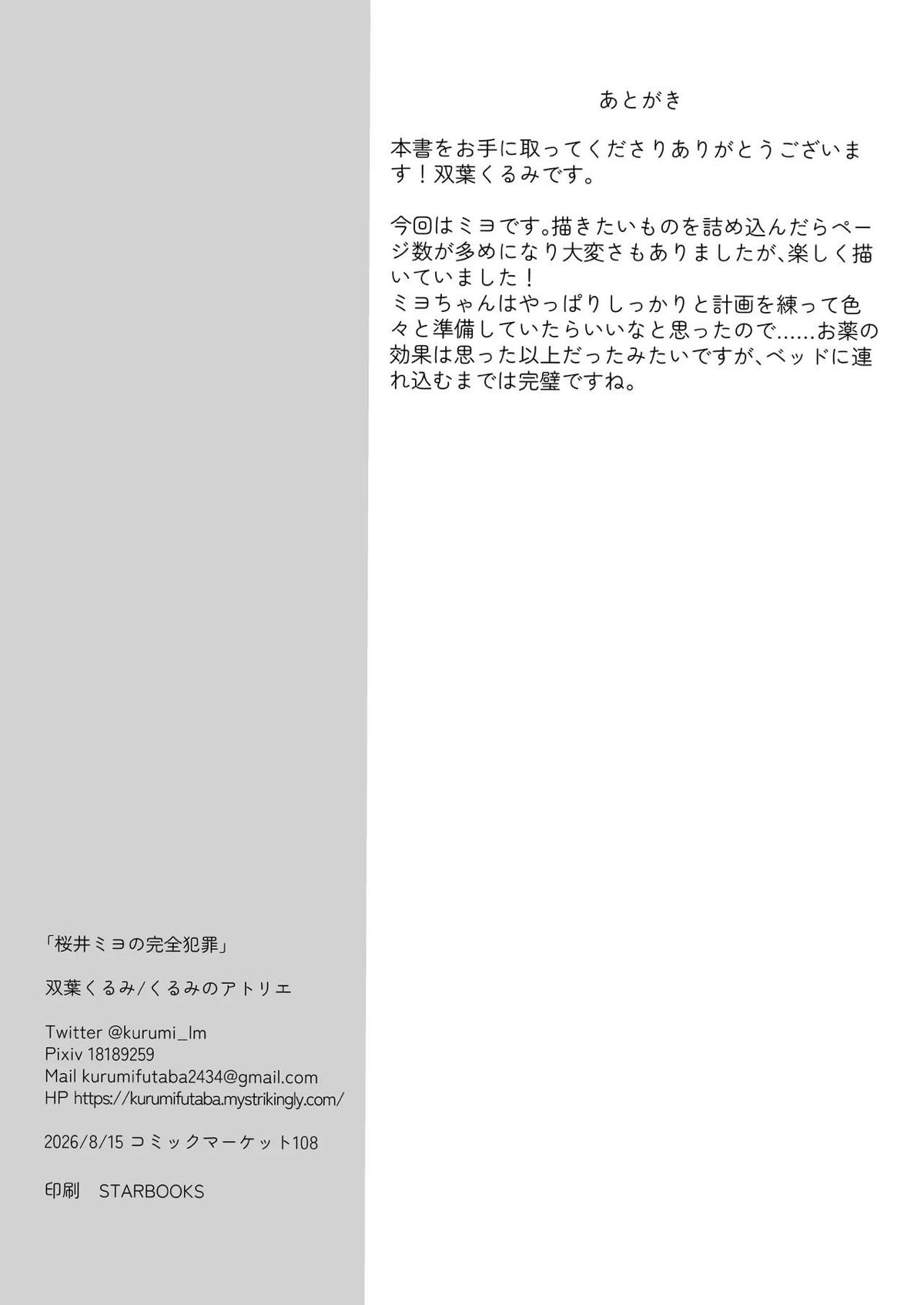 あとがき

本書をお手に取ってくださりありがとうございます！双葉くるみです。

今回はミヨです。描きたいものを詰め込んだらページ数が多めになり大変さもありましたが、楽しく描いていました！
ミヨちゃんはやっぱりしっかりと計画を練って色々と準備していたらいいなと思ったので……お薬の効果は思った以上だったみたいですが、ベッドに連れ込むまでは完璧ですね。

「桜井ミヨの完全犯罪」

双葉くるみ/くるみのアトリエ

Twitter @kurumi_lm
Pixiv 18189259
Mail kurumifutaba2434@gmail.com
HP https://kurumifutaba.mystrikingly.com/

2026/8/15 コミックマーケット108

印刷 STARBOOKS